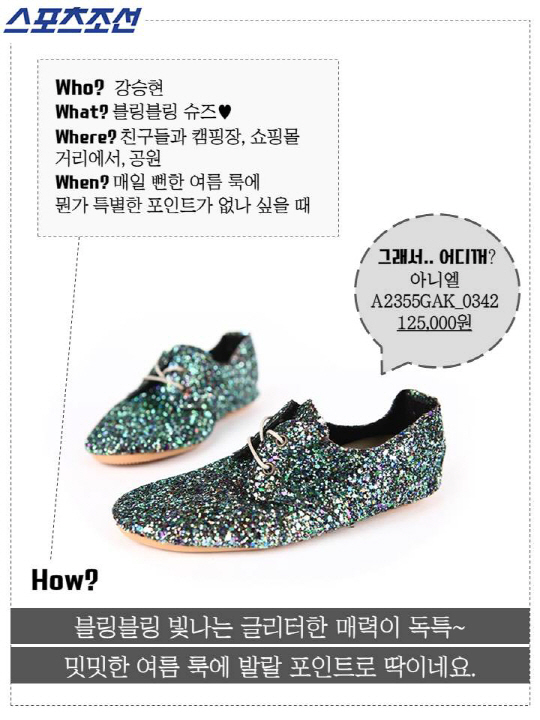 스포츠조선

Who? 강승현
What? 블링블링 슈즈♥
Where? 친구들과 캠핑장, 쇼핑몰 거리에서, 공원
When? 매일 뻔한 여름 룩에 뭔가 특별한 포인트가 없나 싶을 때

그래서.. 어디꺼?
아니엘
A2355GAK_0342
125,000원

How?

블링블링 빛나는 글리터한 매력이 독특~
밋밋한 여름 룩에 발랄 포인트로 딱이네요.